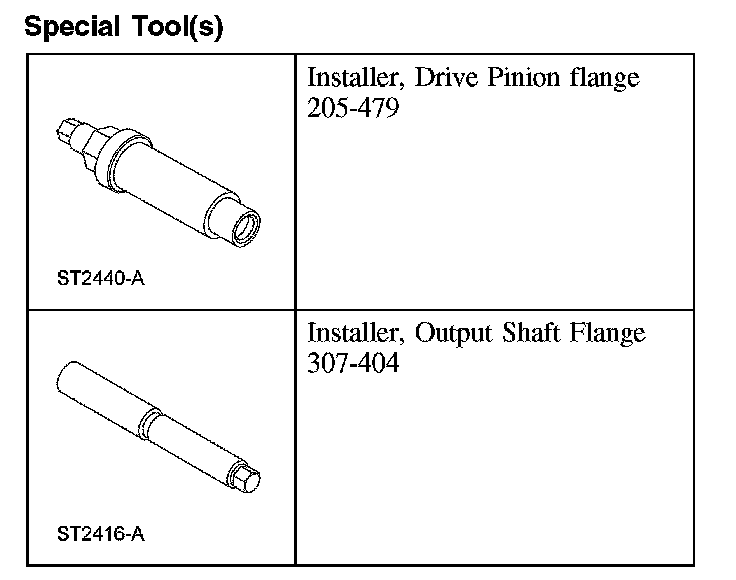 Special Tool(s)

| ST2440-A | Installer, Drive Pinion flange 205-479 |
|---|---|
| ST2416-A | Installer, Output Shaft Flange 307-404 |